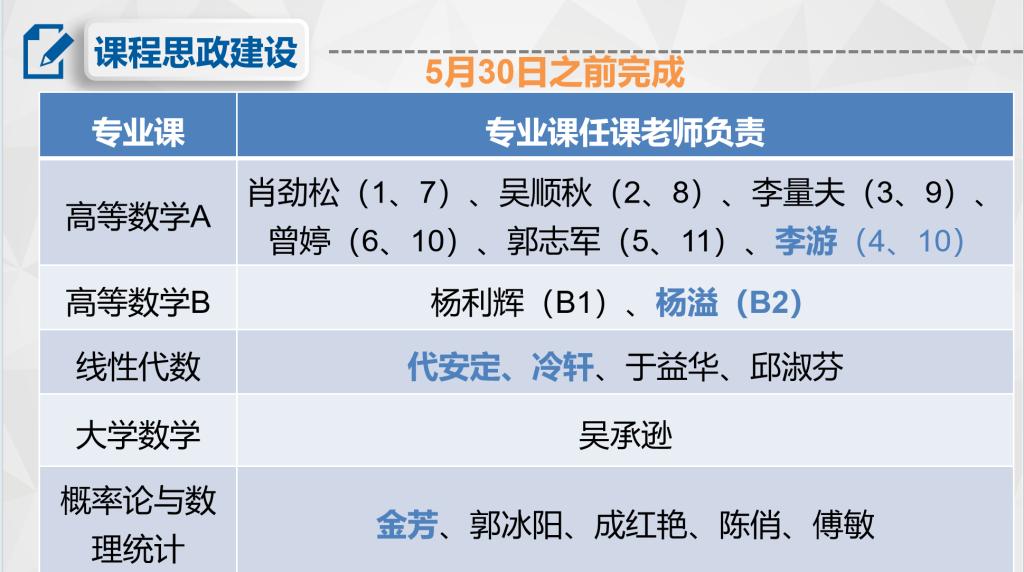 课程思政建设

5月30日之前完成

| 专业课 | 专业课任课老师负责 |
|---|---|
| 高等数学A | 肖劲松（1、7）、吴顺秋（2、8）、李量夫（3、9）、曾婷（6、10）、郭志军（5、11）、李游（4、10） |
| 高等数学B | 杨利辉（B1）、杨溢（B2） |
| 线性代数 | 代安定、冷轩、于益华、邱淑芬 |
| 大学数学 | 吴承逊 |
| 概率论与数理统计 | 金芳、郭冰阳、成红艳、陈俏、傅敏 |